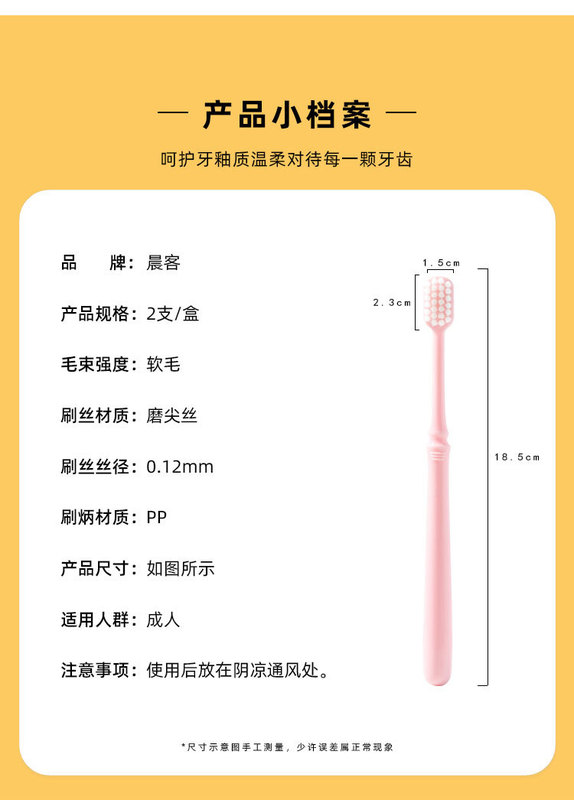 — 产品小档案 —

呵护牙釉质温柔对待每一颗牙齿

品　　牌：晨客

产品规格：2支/盒

毛束强度：软毛

刷丝材质：磨尖丝

刷丝丝径：0.12mm

刷炳材质：PP

产品尺寸：如图所示

适用人群：成人

注意事项：使用后放在阴凉通风处。

1.5cm

2.3cm

18.5cm

*尺寸示意图手工测量，少许误差属正常现象